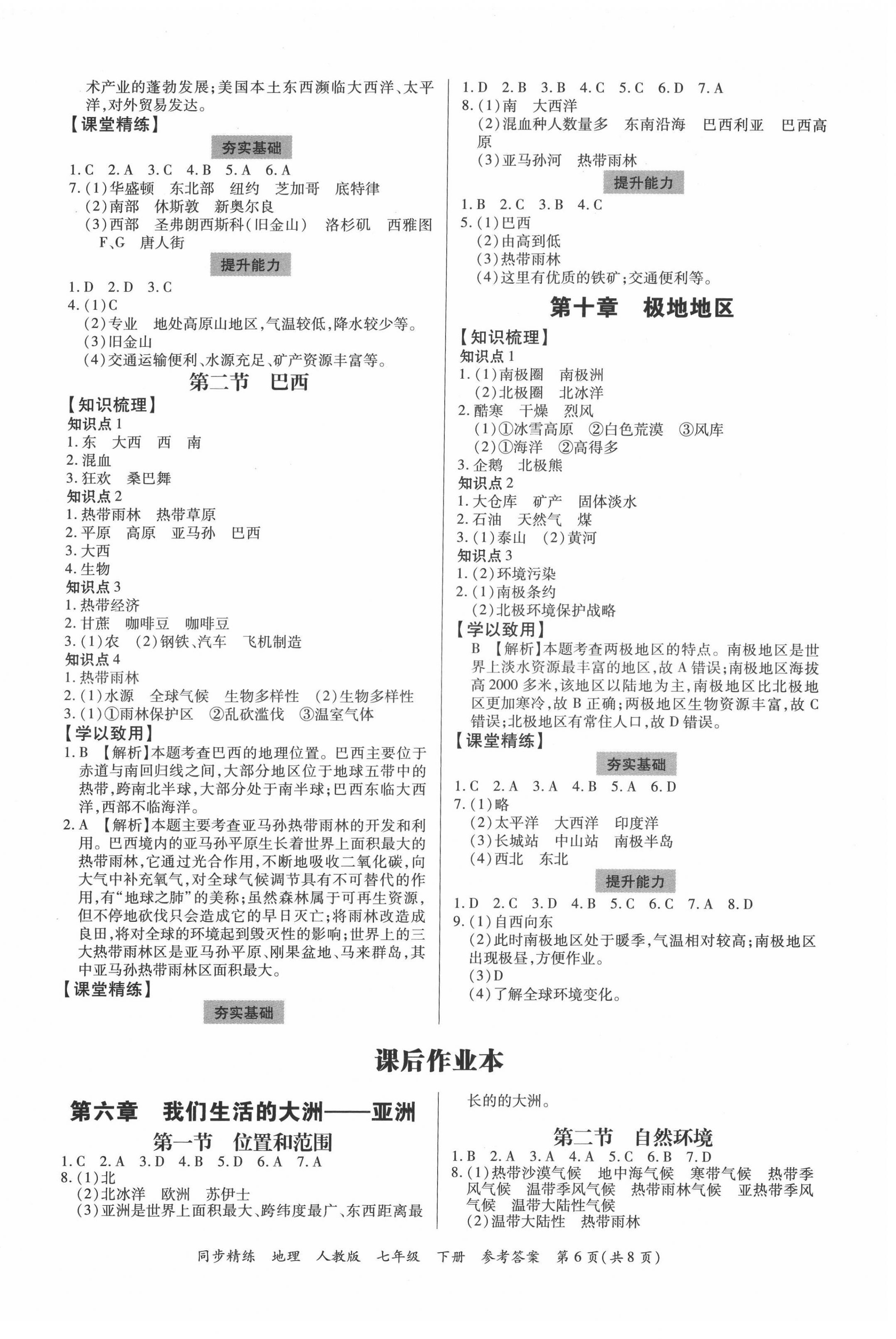 术产业的蓬勃发展；美国本土东西濒临大西洋、太平洋，对外贸易发达。
【课堂精练】
夯实基础
1. C 2. A 3. C 4. B 5. A 6. A
7. (1)华盛顿 东北部 纽约 芝加哥 底特律
(2)南部 休斯敦 新奥尔良
(3)西部 圣弗朗西斯科(旧金山) 洛杉矶 西雅图 F、G 唐人街
提升能力
1. D 2. D 3. C
4. (1)C
(2)专业 地处高原山地区，气温较低，降水较少等。
(3)旧金山
(4)交通运输便利、水源充足、矿产资源丰富等。
第二节 巴西
【知识梳理】
知识点 1
1. 东 大西 西 南
2. 混血
3. 狂欢 桑巴舞
知识点 2
1. 热带雨林 热带草原
2. 平原 高原 亚马孙 巴西
3. 大西
4. 生物
知识点 3
1. 热带经济
2. 甘蔗 咖啡豆 咖啡豆
3. (1)农 (2)钢铁、汽车 飞机制造
知识点 4
1. 热带雨林
2. (1)水源 全球气候 生物多样性 (2)生物多样性
3. (1)①雨林保护区 ②乱砍滥伐 ③温室气体
【学以致用】
1. B 【解析】本题考查巴西的地理位置。巴西主要位于赤道与南回归线之间，大部分地区位于地球五带中的热带，跨南北半球，大部分处于南半球；巴西东临大西洋，西部不临海洋。
2. A 【解析】本题主要考查亚马孙热带雨林的开发和利用。巴西境内的亚马孙平原生长着世界上面积最大的热带雨林，它通过光合作用，不断地吸收二氧化碳，向大气中补充氧气，对全球气候调节具有不可替代的作用，有“地球之肺”的美称；虽然森林属于可再生资源，但不停地砍伐只会造成它的早日灭亡；将雨林改造成良田，将对全球的环境起到毁灭性的影响；世界上的三大热带雨林区是亚马孙平原、刚果盆地、马来群岛，其中亚马孙热带雨林区面积最大。
【课堂精练】
夯实基础

1. D 2. B 3. B 4. C 5. C 6. D 7. A
8. (1)南 大西洋
(2)混血种人数量多 东南沿海 巴西利亚 巴西高原
(3)亚马孙河 热带雨林
提升能力
1. B 2. C 3. B 4. C
5. (1)巴西
(2)由高到低
(3)热带雨林
(4)这里有优质的铁矿；交通便利等。
第十章 极地地区
【知识梳理】
知识点 1
1. (1)南极圈 南极洲
(2)北极圈 北冰洋
2. 酷寒 干燥 烈风
(1)①冰雪高原 ②白色荒漠 ③风库
(2)①海洋 ②高得多
3. 企鹅 北极熊
知识点 2
1. 大仓库 矿产 固体淡水
2. 石油 天然气 煤
3. (1)泰山 (2)黄河
知识点 3
1. (2)环境污染
2. (1)南极条约
(2)北极环境保护战略
【学以致用】
B 【解析】本题考查两极地区的特点。南极地区是世界上淡水资源最丰富的地区，故 A 错误；南极地区海拔高 2000 多米，该地区以陆地为主，南极地区比北极地区更加寒冷，故 B 正确；两极地区生物资源丰富，故 C 错误；北极地区有常住人口，故 D 错误。
【课堂精练】
夯实基础
1. C 2. A 3. A 4. B 5. A 6. D
7. (1)略
(2)太平洋 大西洋 印度洋
(3)长城站 中山站 南极半岛
(4)西北 东北
提升能力
1. D 2. C 3. D 4. B 5. C 6. C 7. A 8. D
9. (1)自西向东
(2)此时南极地区处于暖季，气温相对较高；南极地区出现极昼，方便作业。
(3)D
(4)了解全球环境变化。

课后作业本

第六章 我们生活的大洲——亚洲
第一节 位置和范围
1. C 2. A 3. D 4. B 5. D 6. A 7. A
8. (1)北
(2)北冰洋 欧洲 苏伊士
(3)亚洲是世界上面积最大、跨纬度最广、东西距离最长的的大洲。

第二节 自然环境
1. B 2. A 3. A 4. A 5. C 6. B 7. D
8. (1)热带沙漠气候 地中海气候 寒带气候 热带季风气候 温带季风气候 热带雨林气候 亚热带季风气候 温带大陆性气候
(2)温带大陆性 热带雨林

同步精练 地理 人教版 七年级 下册 参考答案 第 6 页(共 8 页)